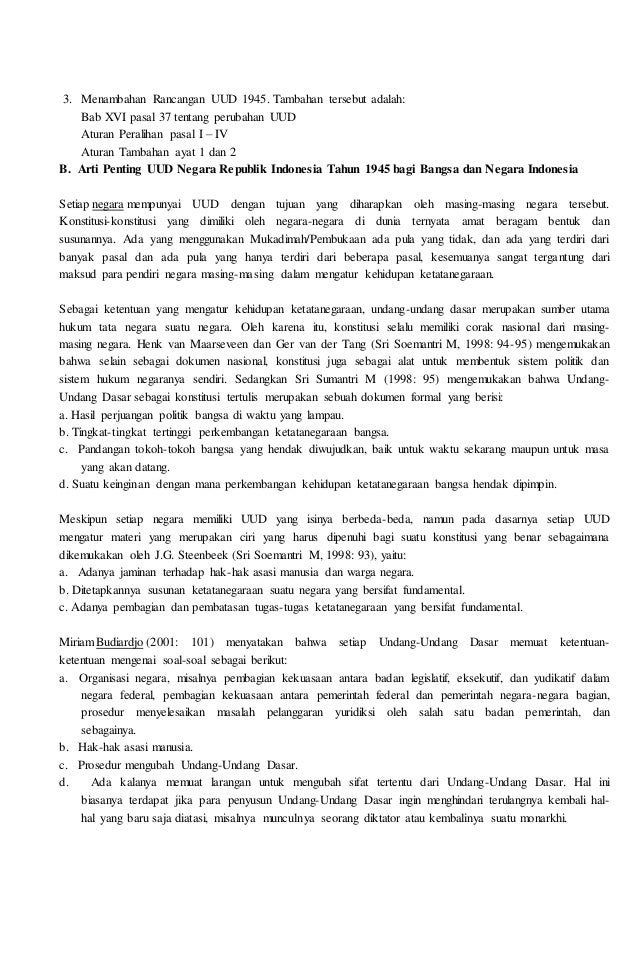 3. Menambahan Rancangan UUD 1945. Tambahan tersebut adalah:
Bab XVI pasal 37 tentang perubahan UUD
Aturan Peralihan pasal I – IV
Aturan Tambahan ayat 1 dan 2
B. Arti Penting UUD Negara Republik Indonesia Tahun 1945 bagi Bangsa dan Negara Indonesia

Setiap negara mempunyai UUD dengan tujuan yang diharapkan oleh masing-masing negara tersebut. Konstitusi-konstitusi yang dimiliki oleh negara-negara di dunia ternyata amat beragam bentuk dan susunannya. Ada yang menggunakan Mukadimah/Pembukaan ada pula yang tidak, dan ada yang terdiri dari banyak pasal dan ada pula yang hanya terdiri dari beberapa pasal, kesemuanya sangat tergantung dari maksud para pendiri negara masing-masing dalam mengatur kehidupan ketatanegaraan.

Sebagai ketentuan yang mengatur kehidupan ketatanegaraan, undang-undang dasar merupakan sumber utama hukum tata negara suatu negara. Oleh karena itu, konstitusi selalu memiliki corak nasional dari masing-masing negara. Henk van Maarseveen dan Ger van der Tang (Sri Soemantri M, 1998: 94-95) mengemukakan bahwa selain sebagai dokumen nasional, konstitusi juga sebagai alat untuk membentuk sistem politik dan sistem hukum negaranya sendiri. Sedangkan Sri Sumantri M (1998: 95) mengemukakan bahwa Undang-Undang Dasar sebagai konstitusi tertulis merupakan sebuah dokumen formal yang berisi:
a. Hasil perjuangan politik bangsa di waktu yang lampau.
b. Tingkat-tingkat tertinggi perkembangan ketatanegaraan bangsa.
c. Pandangan tokoh-tokoh bangsa yang hendak diwujudkan, baik untuk waktu sekarang maupun untuk masa yang akan datang.
d. Suatu keinginan dengan mana perkembangan kehidupan ketatanegaraan bangsa hendak dipimpin.

Meskipun setiap negara memiliki UUD yang isinya berbeda-beda, namun pada dasarnya setiap UUD mengatur materi yang merupakan ciri yang harus dipenuhi bagi suatu konstitusi yang benar sebagaimana dikemukakan oleh J.G. Steenbeek (Sri Soemantri M, 1998: 93), yaitu:
a. Adanya jaminan terhadap hak-hak asasi manusia dan warga negara.
b. Ditetapkannya susunan ketatanegaraan suatu negara yang bersifat fundamental.
c. Adanya pembagian dan pembatasan tugas-tugas ketatanegaraan yang bersifat fundamental.

Miriam Budiardjo (2001: 101) menyatakan bahwa setiap Undang-Undang Dasar memuat ketentuan-ketentuan mengenai soal-soal sebagai berikut:
a. Organisasi negara, misalnya pembagian kekuasaan antara badan legislatif, eksekutif, dan yudikatif dalam negara federal, pembagian kekuasaan antara pemerintah federal dan pemerintah negara-negara bagian, prosedur menyelesaikan masalah pelanggaran yuridiksi oleh salah satu badan pemerintah, dan sebagainya.
b. Hak-hak asasi manusia.
c. Prosedur mengubah Undang-Undang Dasar.
d. Ada kalanya memuat larangan untuk mengubah sifat tertentu dari Undang-Undang Dasar. Hal ini biasanya terdapat jika para penyusun Undang-Undang Dasar ingin menghindari terulangnya kembali hal-hal yang baru saja diatasi, misalnya munculnya seorang diktator atau kembalinya suatu monarkhi.